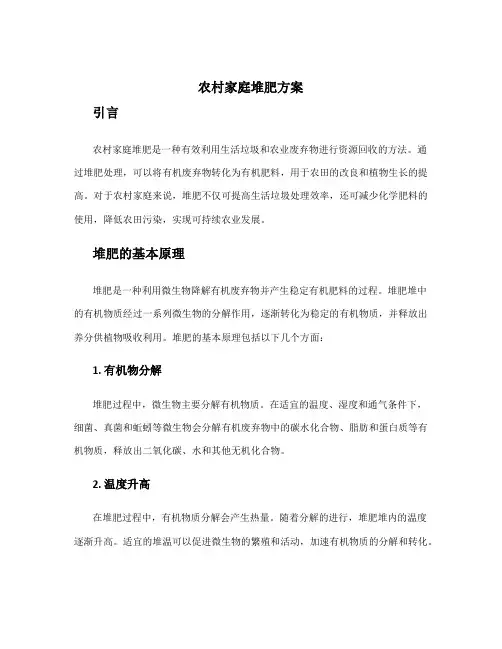 农村家庭堆肥方案

引言

农村家庭堆肥是一种有效利用生活垃圾和农业废弃物进行资源回收的方法。通过堆肥处理，可以将有机废弃物转化为有机肥料，用于农田的改良和植物生长的提高。对于农村家庭来说，堆肥不仅可提高生活垃圾处理效率，还可减少化学肥料的使用，降低农田污染，实现可持续农业发展。

堆肥的基本原理

堆肥是一种利用微生物降解有机废弃物并产生稳定有机肥料的过程。堆肥堆中的有机物质经过一系列微生物的分解作用，逐渐转化为稳定的有机物质，并释放出养分供植物吸收利用。堆肥的基本原理包括以下几个方面：

1. 有机物分解

堆肥过程中，微生物主要分解有机物质。在适宜的温度、湿度和通气条件下，细菌、真菌和蚯蚓等微生物会分解有机废弃物中的碳水化合物、脂肪和蛋白质等有机物质，释放出二氧化碳、水和其他无机化合物。

2. 温度升高

在堆肥过程中，有机物质分解会产生热量。随着分解的进行，堆肥堆内的温度逐渐升高。适宜的堆温可以促进微生物的繁殖和活动，加速有机物质的分解和转化。